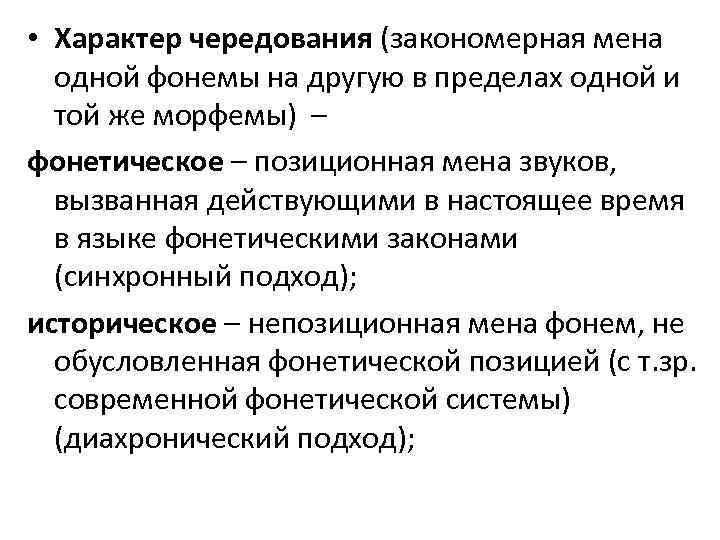 • Характер чередования (закономерная мена одной фонемы на другую в пределах одной и той же морфемы) –

фонетическое – позиционная мена звуков, вызванная действующими в настоящее время в языке фонетическими законами (синхронный подход);

историческое – непозиционная мена фонем, не обусловленная фонетической позицией (с т.зр. современной фонетической системы) (диахронический подход);